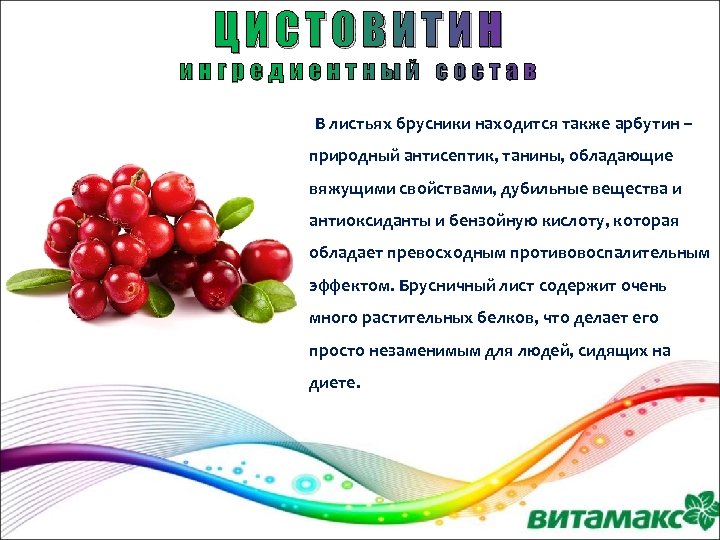 ЦИСТОВИТИН
ингредиентный состав

В листьях брусники находится также арбутин – природный антисептик, танины, обладающие вяжущими свойствами, дубильные вещества и антиоксиданты и бензойную кислоту, которая обладает превосходным противовоспалительным эффектом. Брусничный лист содержит очень много растительных белков, что делает его просто незаменимым для людей, сидящих на диете.

витамакс